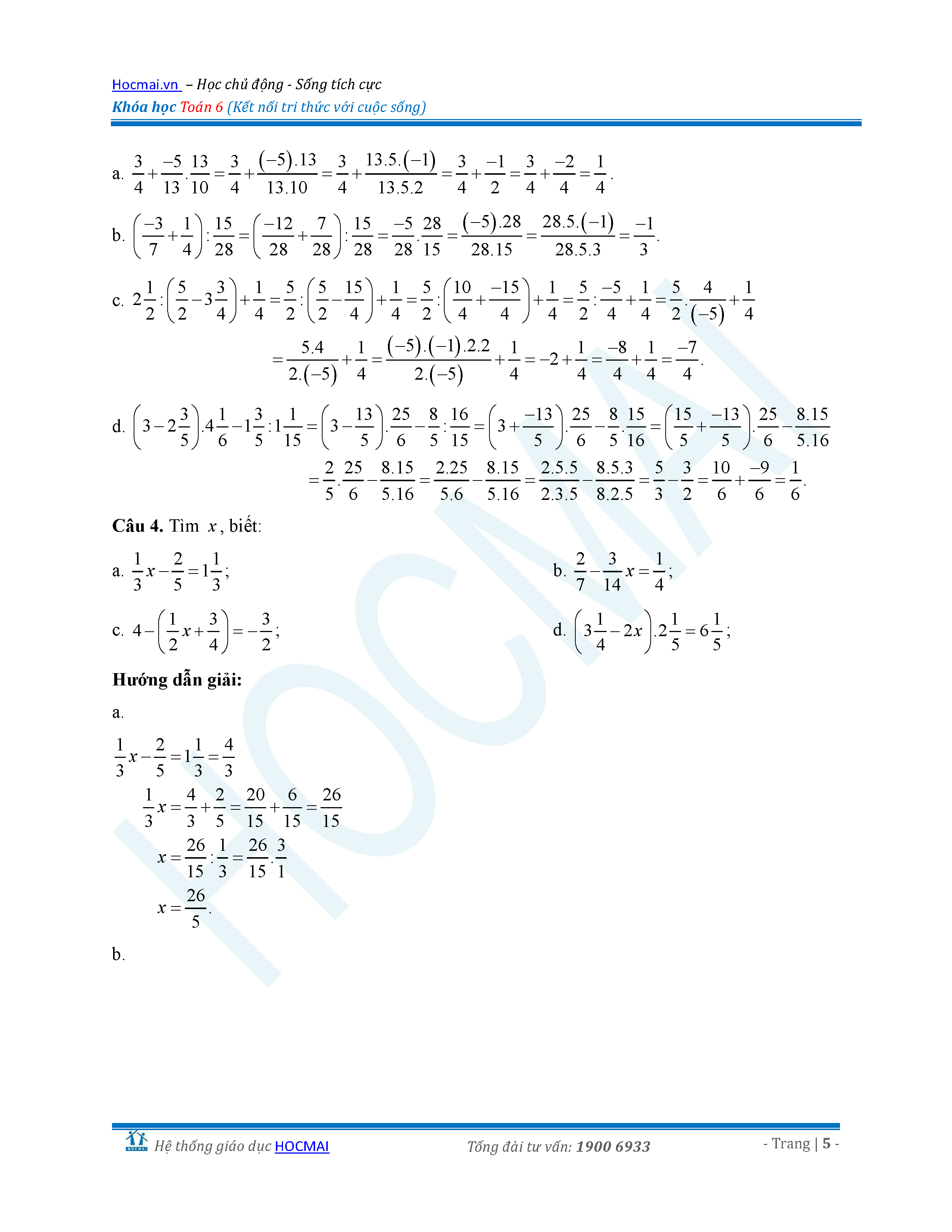 Hocmai.vn – Học chủ động - Sống tích cực
Khóa học Toán 6 (Kết nối tri thức với cuộc sống)

a. $\frac{3}{4}+\frac{-5}{13}.\frac{13}{10}=\frac{3}{4}+\frac{(-5).13}{13.10}=\frac{3}{4}+\frac{13.5.(-1)}{13.5.2}=\frac{3}{4}+\frac{-1}{2}=\frac{3}{4}+\frac{-2}{4}=\frac{1}{4}$.

b. $\left(\frac{-3}{7}+\frac{1}{4}\right):\frac{15}{28}=\left(\frac{-12}{28}+\frac{7}{28}\right):\frac{15}{28}=\frac{-5}{28}.\frac{28}{15}=\frac{(-5).28}{28.15}=\frac{28.5.(-1)}{28.5.3}=\frac{-1}{3}$.

c. $2\frac{1}{2}:\left(\frac{5}{2}-3\frac{3}{4}\right)+\frac{1}{4}=\frac{5}{2}:\left(\frac{5}{2}-\frac{15}{4}\right)+\frac{1}{4}=\frac{5}{2}:\left(\frac{10}{4}+\frac{-15}{4}\right)+\frac{1}{4}=\frac{5}{2}:\frac{-5}{4}+\frac{1}{4}=\frac{5}{2}.\frac{4}{(-5)}+\frac{1}{4}$

$=\frac{5.4}{2.(-5)}+\frac{1}{4}=\frac{(-5).(-1).2.2}{2.(-5)}+\frac{1}{4}=-2+\frac{1}{4}=\frac{-8}{4}+\frac{1}{4}=\frac{-7}{4}$.

d. $\left(3-2\frac{3}{5}\right).4\frac{1}{6}-1\frac{3}{5}:1\frac{1}{15}=\left(3-\frac{13}{5}\right).\frac{25}{6}-\frac{8}{5}:\frac{16}{15}=\left(3+\frac{-13}{5}\right).\frac{25}{6}-\frac{8}{5}.\frac{15}{16}=\left(\frac{15}{5}+\frac{-13}{5}\right).\frac{25}{6}-\frac{8.15}{5.16}$

$=\frac{2}{5}.\frac{25}{6}-\frac{8.15}{5.16}=\frac{2.25}{5.6}-\frac{8.15}{5.16}=\frac{2.5.5}{2.3.5}-\frac{8.5.3}{8.2.5}=\frac{5}{3}-\frac{3}{2}=\frac{10}{6}+\frac{-9}{6}=\frac{1}{6}$.

Câu 4. Tìm $x$, biết:

a. $\frac{1}{3}x-\frac{2}{5}=1\frac{1}{3}$;

b. $\frac{2}{7}-\frac{3}{14}x=\frac{1}{4}$;

c. $4-\left(\frac{1}{2}x+\frac{3}{4}\right)=-\frac{3}{2}$;

d. $\left(3\frac{1}{4}-2x\right).2\frac{1}{5}=6\frac{1}{5}$;

Hướng dẫn giải:

a.

$\frac{1}{3}x-\frac{2}{5}=1\frac{1}{3}=\frac{4}{3}$

$\frac{1}{3}x=\frac{4}{3}+\frac{2}{5}=\frac{20}{15}+\frac{6}{15}=\frac{26}{15}$

$x=\frac{26}{15}:\frac{1}{3}=\frac{26}{15}.\frac{3}{1}$

$x=\frac{26}{5}$.

b.

Hệ thống giáo dục HOCMAI Tổng đài tư vấn: 1900 6933 - Trang | 5 -

HOCMAI